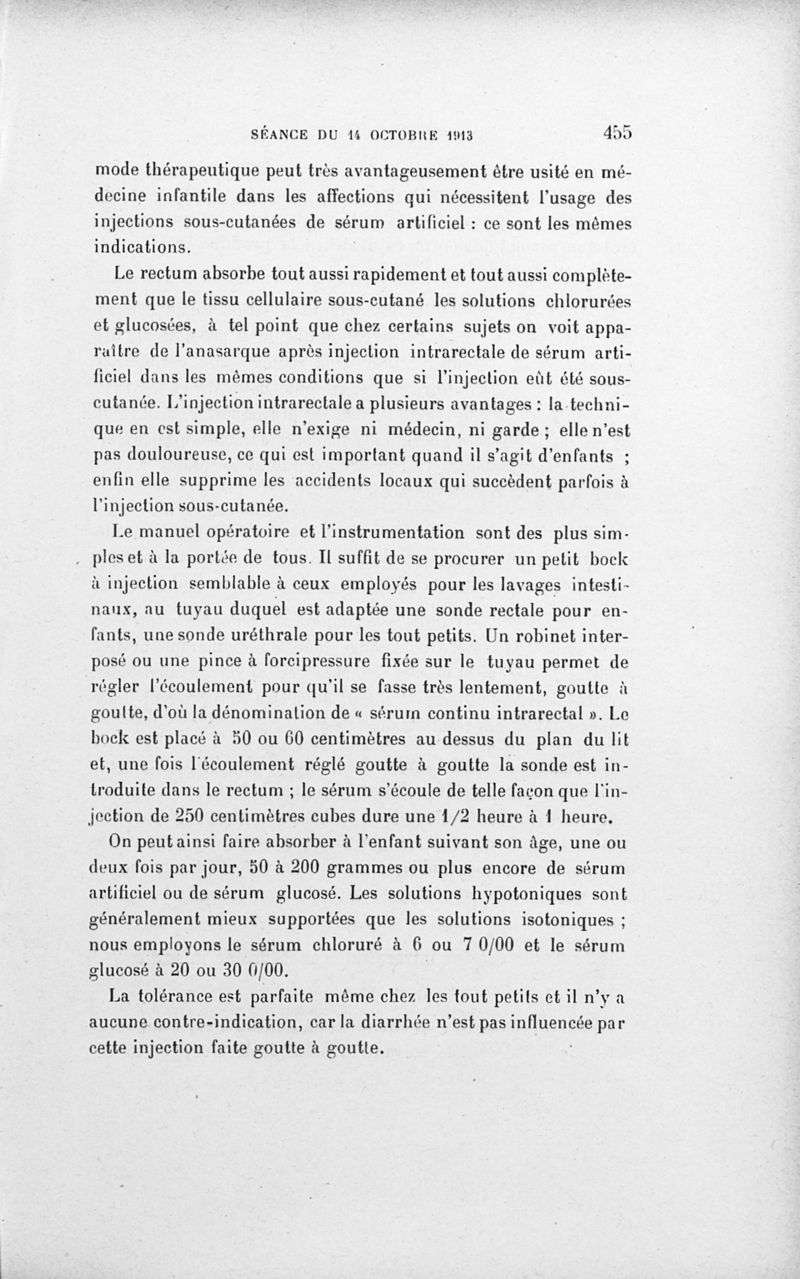 SÉANCE DU 14 OCTOBRE 1913 455

mode thérapeutique peut très avantageusement être usité en médecine infantile dans les affections qui nécessitent l'usage des injections sous-cutanées de sérum artificiel : ce sont les mêmes indications.

Le rectum absorbe tout aussi rapidement et tout aussi complètement que le tissu cellulaire sous-cutané les solutions chlorurées et glucosées, à tel point que chez certains sujets on voit apparaître de l'anasarque après injection intrarectale de sérum artificiel dans les mêmes conditions que si l'injection eût été sous-cutanée. L'injection intrarectale a plusieurs avantages : la technique en est simple, elle n'exige ni médecin, ni garde ; elle n'est pas douloureuse, ce qui est important quand il s'agit d'enfants ; enfin elle supprime les accidents locaux qui succèdent parfois à l'injection sous-cutanée.

Le manuel opératoire et l'instrumentation sont des plus simples et à la portée de tous. Il suffit de se procurer un petit bock à injection semblable à ceux employés pour les lavages intestinaux, au tuyau duquel est adaptée une sonde rectale pour enfants, une sonde uréthrale pour les tout petits. Un robinet interposé ou une pince à forcipressure fixée sur le tuyau permet de régler l'écoulement pour qu'il se fasse très lentement, goutte à goutte, d'où la dénomination de « sérum continu intrarectal ». Le bock est placé à 50 ou 60 centimètres au dessus du plan du lit et, une fois l'écoulement réglé goutte à goutte la sonde est introduite dans le rectum ; le sérum s'écoule de telle façon que l'injection de 250 centimètres cubes dure une 1/2 heure à 1 heure.

On peut ainsi faire absorber à l'enfant suivant son âge, une ou deux fois par jour, 50 à 200 grammes ou plus encore de sérum artificiel ou de sérum glucosé. Les solutions hypotoniques sont généralement mieux supportées que les solutions isotoniques ; nous employons le sérum chloruré à 6 ou 7 0/00 et le sérum glucosé à 20 ou 30 0/00.

La tolérance est parfaite même chez les tout petits et il n'y a aucune contre-indication, car la diarrhée n'est pas influencée par cette injection faite goutte à goutte.